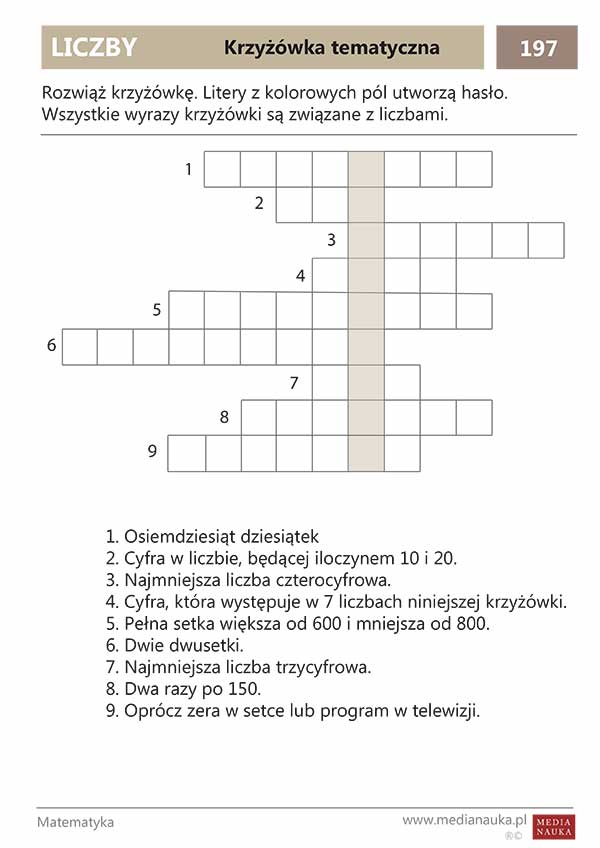 LICZBY Krzyżówka tematyczna 197

Rozwiąż krzyżówkę. Litery z kolorowych pól utworzą hasło. Wszystkie wyrazy krzyżówki są związane z liczbami.

1
2
3
4
5
6
7
8
9

1. Osiemdziesiąt dziesiątek
2. Cyfra w liczbie, będącej iloczynem 10 i 20.
3. Najmniejsza liczba czterocyfrowa.
4. Cyfra, która występuje w 7 liczbach niniejszej krzyżówki.
5. Pełna setka większa od 600 i mniejsza od 800.
6. Dwie dwusetki.
7. Najmniejsza liczba trzycyfrowa.
8. Dwa razy po 150.
9. Oprócz zera w setce lub program w telewizji.

Matematyka www.medianauka.pl MEDIA NAUKA ®©